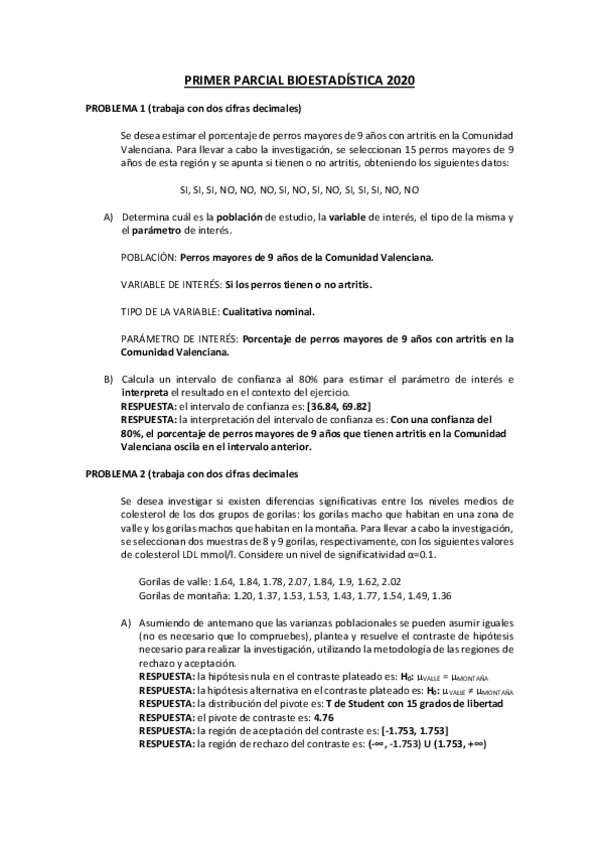 PRIMER PARCIAL BIOESTADÍSTICA 2020

PROBLEMA 1 (trabaja con dos cifras decimales)

Se desea estimar el porcentaje de perros mayores de 9 años con artritis en la Comunidad Valenciana. Para llevar a cabo la investigación, se seleccionan 15 perros mayores de 9 años de esta región y se apunta si tienen o no artritis, obteniendo los siguientes datos:

SI, SI, SI, NO, NO, NO, SI, NO, SI, NO, SI, SI, SI, NO, NO

A) Determina cuál es la población de estudio, la variable de interés, el tipo de la misma y el parámetro de interés.

POBLACIÓN: Perros mayores de 9 años de la Comunidad Valenciana.

VARIABLE DE INTERÉS: Si los perros tienen o no artritis.

TIPO DE LA VARIABLE: Cualitativa nominal.

PARÁMETRO DE INTERÉS: Porcentaje de perros mayores de 9 años con artritis en la Comunidad Valenciana.

B) Calcula un intervalo de confianza al 80% para estimar el parámetro de interés e interpreta el resultado en el contexto del ejercicio.
RESPUESTA: el intervalo de confianza es: [36.84, 69.82]
RESPUESTA: la interpretación del intervalo de confianza es: Con una confianza del 80%, el porcentaje de perros mayores de 9 años que tienen artritis en la Comunidad Valenciana oscila en el intervalo anterior.

PROBLEMA 2 (trabaja con dos cifras decimales

Se desea investigar si existen diferencias significativas entre los niveles medios de colesterol de los dos grupos de gorilas: los gorilas macho que habitan en una zona de valle y los gorilas machos que habitan en la montaña. Para llevar a cabo la investigación, se seleccionan dos muestras de 8 y 9 gorilas, respectivamente, con los siguientes valores de colesterol LDL mmol/l. Considere un nivel de significatividad α=0.1.

Gorilas de valle: 1.64, 1.84, 1.78, 2.07, 1.84, 1.9, 1.62, 2.02
Gorilas de montaña: 1.20, 1.37, 1.53, 1.53, 1.43, 1.77, 1.54, 1.49, 1.36

A) Asumiendo de antemano que las varianzas poblacionales se pueden asumir iguales (no es necesario que lo compruebes), plantea y resuelve el contraste de hipótesis necesario para realizar la investigación, utilizando la metodología de las regiones de rechazo y aceptación.
RESPUESTA: la hipótesis nula en el contraste plateado es: $H_0$: $\mu_{VALLE} = \mu_{MONTAÑA}$
RESPUESTA: la hipótesis alternativa en el contraste plateado es: $H_0$: $\mu_{VALLE} \neq \mu_{MONTAÑA}$
RESPUESTA: la distribución del pivote es: T de Student con 15 grados de libertad
RESPUESTA: el pivote de contraste es: 4.76
RESPUESTA: la región de aceptación del contraste es: [-1.753, 1.753]
RESPUESTA: la región de rechazo del contraste es: (-∞, -1.753) U (1.753, +∞)